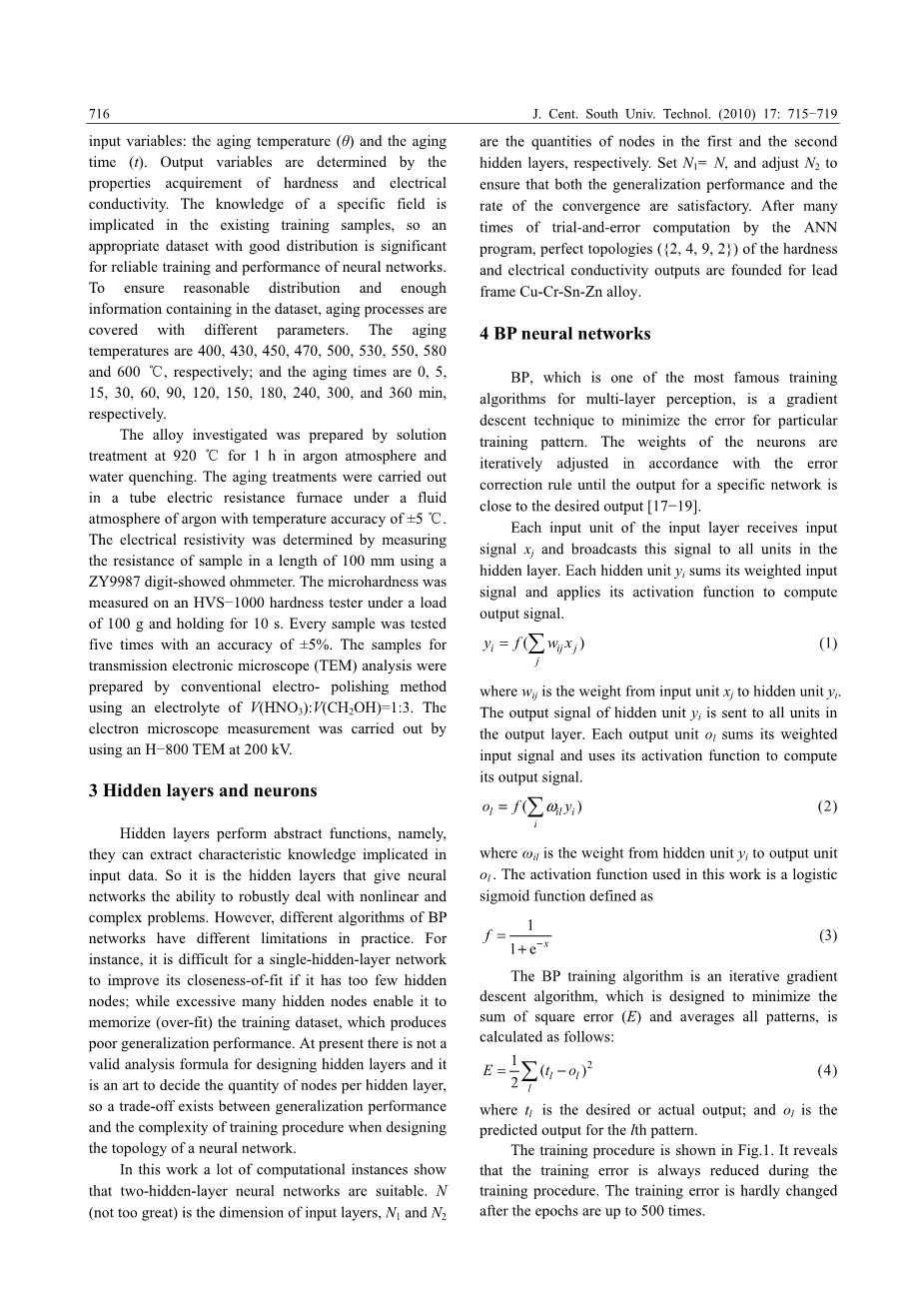 716 J. Cent. South Univ. Technol. (2010) 17: 715−719

input variables: the aging temperature ($\theta$) and the aging time ($t$). Output variables are determined by the properties acquirement of hardness and electrical conductivity. The knowledge of a specific field is implicated in the existing training samples, so an appropriate dataset with good distribution is significant for reliable training and performance of neural networks. To ensure reasonable distribution and enough information containing in the dataset, aging processes are covered with different parameters. The aging temperatures are 400, 430, 450, 470, 500, 530, 550, 580 and 600 ℃, respectively; and the aging times are 0, 5, 15, 30, 60, 90, 120, 150, 180, 240, 300, and 360 min, respectively.

The alloy investigated was prepared by solution treatment at 920 ℃ for 1 h in argon atmosphere and water quenching. The aging treatments were carried out in a tube electric resistance furnace under a fluid atmosphere of argon with temperature accuracy of ±5 ℃. The electrical resistivity was determined by measuring the resistance of sample in a length of 100 mm using a ZY9987 digit-showed ohmmeter. The microhardness was measured on an HVS−1000 hardness tester under a load of 100 g and holding for 10 s. Every sample was tested five times with an accuracy of ±5%. The samples for transmission electronic microscope (TEM) analysis were prepared by conventional electro- polishing method using an electrolyte of $V(HNO_3)$:$V(CH_2OH)$=1:3. The electron microscope measurement was carried out by using an H−800 TEM at 200 kV.

3 Hidden layers and neurons

Hidden layers perform abstract functions, namely, they can extract characteristic knowledge implicated in input data. So it is the hidden layers that give neural networks the ability to robustly deal with nonlinear and complex problems. However, different algorithms of BP networks have different limitations in practice. For instance, it is difficult for a single-hidden-layer network to improve its closeness-of-fit if it has too few hidden nodes; while excessive many hidden nodes enable it to memorize (over-fit) the training dataset, which produces poor generalization performance. At present there is not a valid analysis formula for designing hidden layers and it is an art to decide the quantity of nodes per hidden layer, so a trade-off exists between generalization performance and the complexity of training procedure when designing the topology of a neural network.

In this work a lot of computational instances show that two-hidden-layer neural networks are suitable. $N$ (not too great) is the dimension of input layers, $N_1$ and $N_2$ are the quantities of nodes in the first and the second hidden layers, respectively. Set $N_1$= $N$, and adjust $N_2$ to ensure that both the generalization performance and the rate of the convergence are satisfactory. After many times of trial-and-error computation by the ANN program, perfect topologies ({2, 4, 9, 2}) of the hardness and electrical conductivity outputs are founded for lead frame Cu-Cr-Sn-Zn alloy.

4 BP neural networks

BP, which is one of the most famous training algorithms for multi-layer perception, is a gradient descent technique to minimize the error for particular training pattern. The weights of the neurons are iteratively adjusted in accordance with the error correction rule until the output for a specific network is close to the desired output [17−19].

Each input unit of the input layer receives input signal $x_j$ and broadcasts this signal to all units in the hidden layer. Each hidden unit $y_i$ sums its weighted input signal and applies its activation function to compute output signal.

$y_i = f(\sum_j w_{ij} x_j)$ (1)

where $w_{ij}$ is the weight from input unit $x_j$ to hidden unit $y_i$. The output signal of hidden unit $y_i$ is sent to all units in the output layer. Each output unit $o_l$ sums its weighted input signal and uses its activation function to compute its output signal.

$o_l = f(\sum_i \omega_{il} y_i)$ (2)

where $\omega_{il}$ is the weight from hidden unit $y_i$ to output unit $o_l$. The activation function used in this work is a logistic sigmoid function defined as

$f = \frac{1}{1+e^{-x}}$ (3)

The BP training algorithm is an iterative gradient descent algorithm, which is designed to minimize the sum of square error ($E$) and averages all patterns, is calculated as follows:

$E = \frac{1}{2}\sum_l (t_l - o_l)^2$ (4)

where $t_l$ is the desired or actual output; and $o_l$ is the predicted output for the $l$th pattern.

The training procedure is shown in Fig.1. It reveals that the training error is always reduced during the training procedure. The training error is hardly changed after the epochs are up to 500 times.